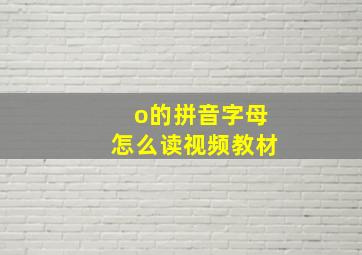 o的拼音字母
怎么读视频教材